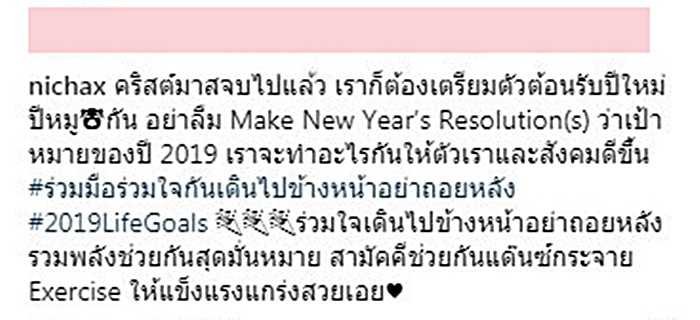 nichax คริสต์มาสจบไปแล้ว เราก็ต้องเตรียมตัวต้อนรับปีใหม่ ปีหมู🐷กัน อย่าลืม Make New Year's Resolution(s) ว่าเป้าหมายของปี 2019 เราจะทำอะไรกันให้ตัวเราและสังคมดีขึ้น #ร่วมมือร่วมใจกันเดินไปข้างหน้าอย่าถอยหลัง #2019LifeGoals 🎉🎉🎉ร่วมใจเดินไปข้างหน้าอย่าถอยหลัง รวมพลังช่วยกันสุดมั่นหมาย สามัคคีช่วยกันแด๊นซ์กระจาย Exercise ให้แข็งแรงแกร่งสวยเอย♥